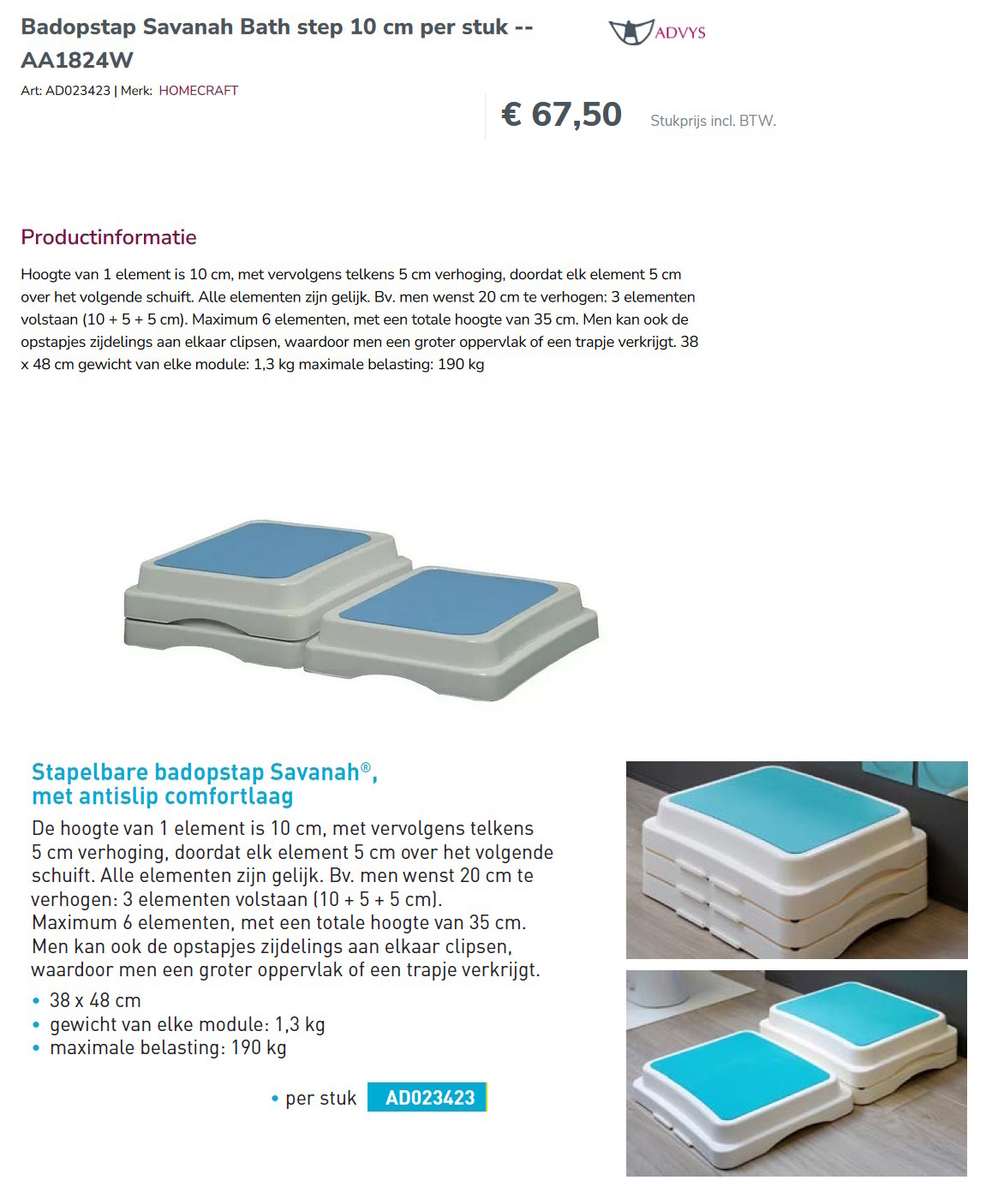 Badopstap Savanah Bath step 10 cm per stuk -- AA1824W

ADVYS

Art: AD023423 | Merk: HOMECRAFT

€ 67,50

Stukprijs incl. BTW.

Productinformatie

Hoogte van 1 element is 10 cm, met vervolgens telkens 5 cm verhoging, doordat elk element 5 cm over het volgende schuift. Alle elementen zijn gelijk. Bv. men wenst 20 cm te verhogen: 3 elementen volstaan (10 + 5 + 5 cm). Maximum 6 elementen, met een totale hoogte van 35 cm. Men kan ook de opstapjes zijdelings aan elkaar clipsen, waardoor men een groter oppervlak of een trapje verkrijgt. 38 x 48 cm gewicht van elke module: 1,3 kg maximale belasting: 190 kg

Stapelbare badopstap Savanah®, met antislip comfortlaag

De hoogte van 1 element is 10 cm, met vervolgens telkens 5 cm verhoging, doordat elk element 5 cm over het volgende schuift. Alle elementen zijn gelijk. Bv. men wenst 20 cm te verhogen: 3 elementen volstaan (10 + 5 + 5 cm).
Maximum 6 elementen, met een totale hoogte van 35 cm.
Men kan ook de opstapjes zijdelings aan elkaar clipsen, waardoor men een groter oppervlak of een trapje verkrijgt.

• 38 x 48 cm
• gewicht van elke module: 1,3 kg
• maximale belasting: 190 kg

• per stuk AD023423